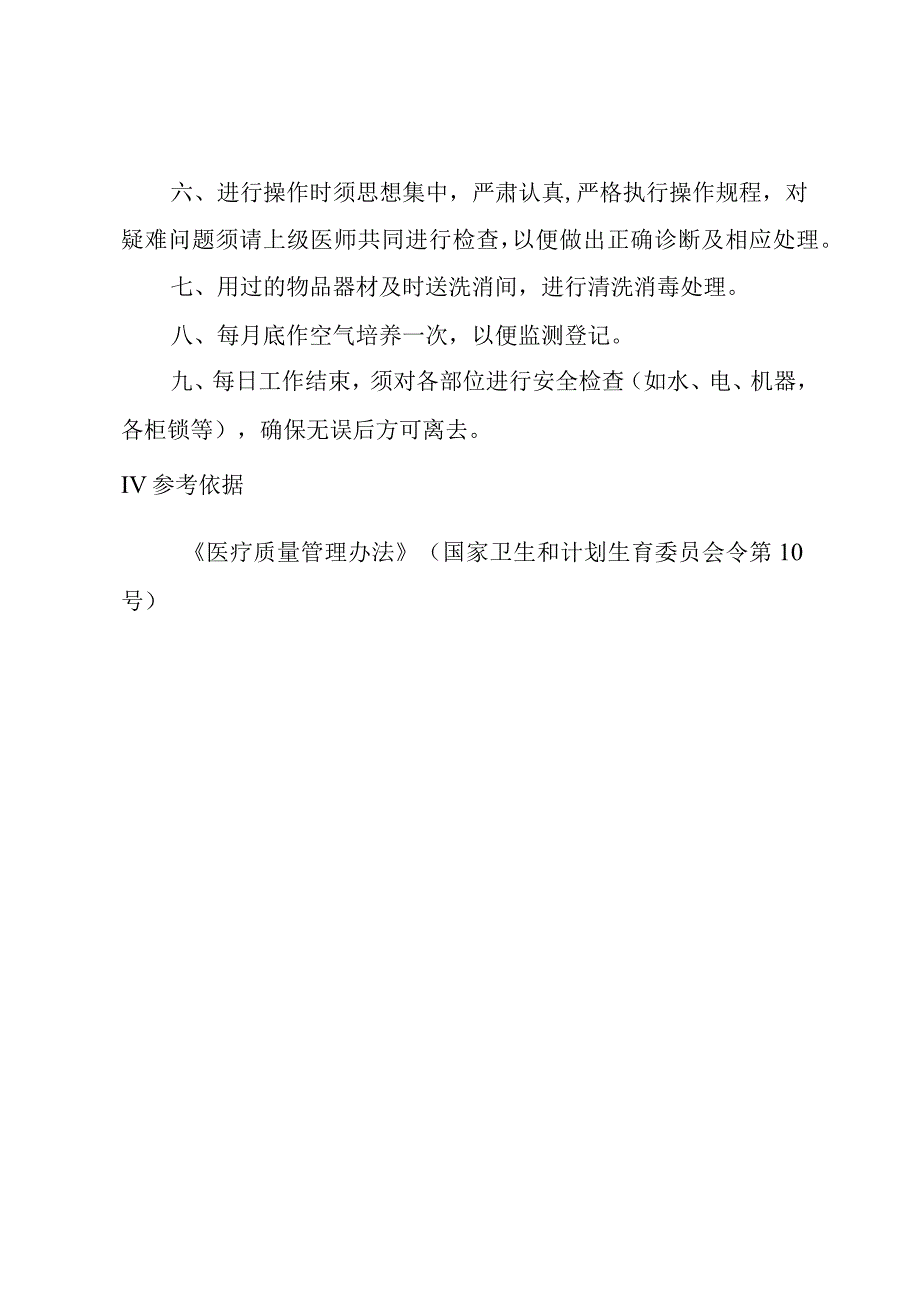 六、进行操作时须思想集中，严肃认真,严格执行操作规程，对疑难问题须请上级医师共同进行检查,以便做出正确诊断及相应处理。

七、用过的物品器材及时送洗消间，进行清洗消毒处理。

八、每月底作空气培养一次，以便监测登记。

九、每日工作结束，须对各部位进行安全检查（如水、电、机器，各柜锁等），确保无误后方可离去。

IV 参考依据

《医疗质量管理办法》（国家卫生和计划生育委员会令第10号）